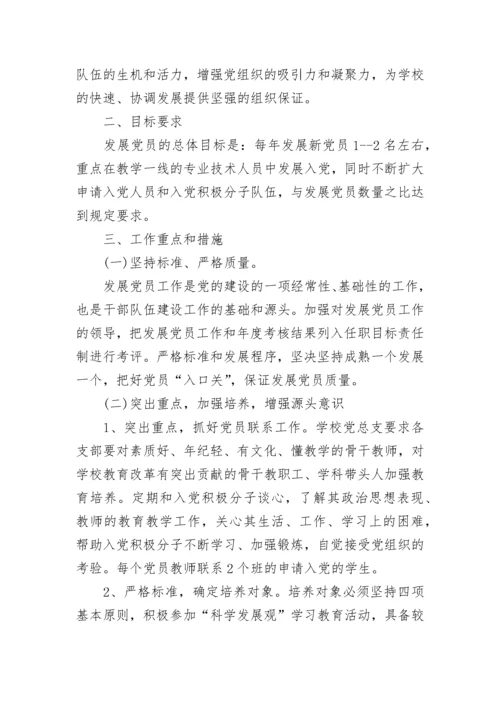 队伍的生机和活力，增强党组织的吸引力和凝聚力，为学校的快速、协调发展提供坚强的组织保证。

二、目标要求

发展党员的总体目标是：每年发展新党员 1--2 名左右，重点在教学一线的专业技术人员中发展入党，同时不断扩大申请入党人员和入党积极分子队伍，与发展党员数量之比达到规定要求。

三、工作重点和措施

(一)坚持标准、严格质量。

发展党员工作是党的建设的一项经常性、基础性的工作，也是干部队伍建设工作的基础和源头。加强对发展党员工作的领导，把发展党员工作和年度考核结果列入任职目标责任制进行考评。严格标准和发展程序，坚决坚持成熟一个发展一个，把好党员“入口关”，保证发展党员质量。

(二)突出重点，加强培养，增强源头意识

1、突出重点，抓好党员联系工作。学校党总支要求各支部要对素质好、年纪轻、有文化、懂教学的骨干教师，对学校教育改革有突出贡献的骨干教职工、学科带头人加强教育培养。定期和入党积极分子谈心，了解其政治思想表现、教师的教育教学工作，关心其生活、工作、学习上的困难，帮助入党积极分子不断学习、加强锻炼，自觉接受党组织的考验。每个党员教师联系 2 个班的申请入党的学生。

2、严格标准，确定培养对象。培养对象必须坚持四项基本原则，积极参加“科学发展观”学习教育活动，具备较